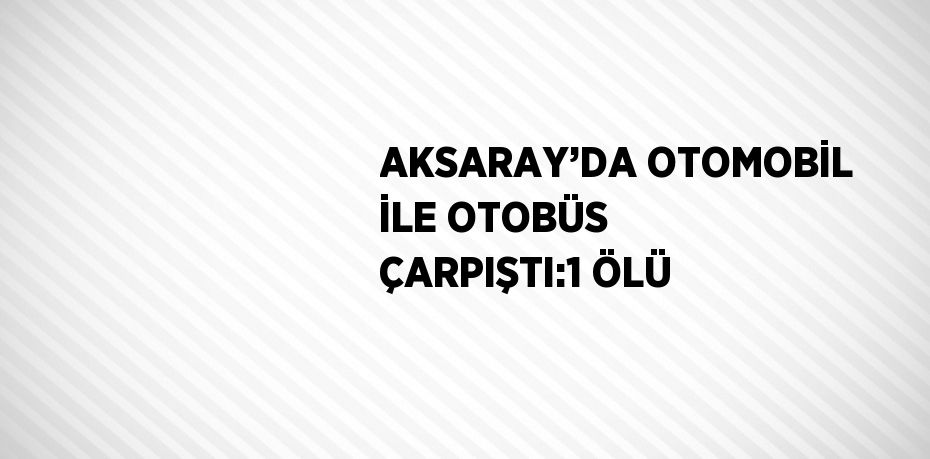 AKSARAY’DA OTOMOBİL İLE OTOBÜS ÇARPIŞTI:1 ÖLÜ